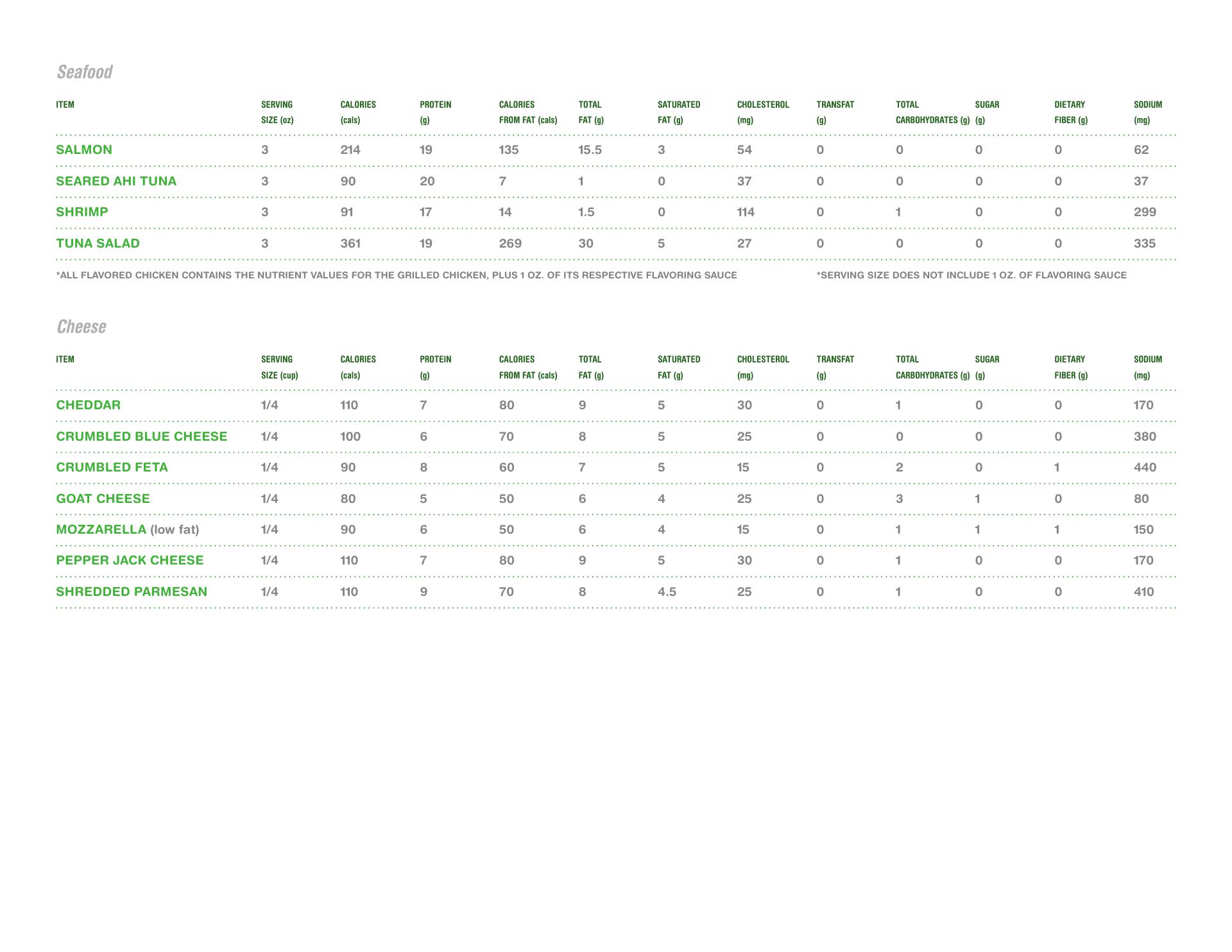 Seafood

| ITEM | SERVING SIZE (oz) | CALORIES (cals) | PROTEIN (g) | CALORIES FROM FAT (cals) | TOTAL FAT (g) | SATURATED FAT (g) | CHOLESTEROL (mg) | TRANSFAT (g) | TOTAL CARBOHYDRATES (g) | SUGAR (g) | DIETARY FIBER (g) | SODIUM (mg) |
|---|---|---|---|---|---|---|---|---|---|---|---|---|
| SALMON | 3 | 214 | 19 | 135 | 15.5 | 3 | 54 | 0 | 0 | 0 | 0 | 62 |
| SEARED AHI TUNA | 3 | 90 | 20 | 7 | 1 | 0 | 37 | 0 | 0 | 0 | 0 | 37 |
| SHRIMP | 3 | 91 | 17 | 14 | 1.5 | 0 | 114 | 0 | 1 | 0 | 0 | 299 |
| TUNA SALAD | 3 | 361 | 19 | 269 | 30 | 5 | 27 | 0 | 0 | 0 | 0 | 335 |

*ALL FLAVORED CHICKEN CONTAINS THE NUTRIENT VALUES FOR THE GRILLED CHICKEN, PLUS 1 OZ. OF ITS RESPECTIVE FLAVORING SAUCE

*SERVING SIZE DOES NOT INCLUDE 1 OZ. OF FLAVORING SAUCE

Cheese

| ITEM | SERVING SIZE (cup) | CALORIES (cals) | PROTEIN (g) | CALORIES FROM FAT (cals) | TOTAL FAT (g) | SATURATED FAT (g) | CHOLESTEROL (mg) | TRANSFAT (g) | TOTAL CARBOHYDRATES (g) | SUGAR (g) | DIETARY FIBER (g) | SODIUM (mg) |
|---|---|---|---|---|---|---|---|---|---|---|---|---|
| CHEDDAR | 1/4 | 110 | 7 | 80 | 9 | 5 | 30 | 0 | 1 | 0 | 0 | 170 |
| CRUMBLED BLUE CHEESE | 1/4 | 100 | 6 | 70 | 8 | 5 | 25 | 0 | 0 | 0 | 0 | 380 |
| CRUMBLED FETA | 1/4 | 90 | 8 | 60 | 7 | 5 | 15 | 0 | 2 | 0 | 1 | 440 |
| GOAT CHEESE | 1/4 | 80 | 5 | 50 | 6 | 4 | 25 | 0 | 3 | 1 | 0 | 80 |
| MOZZARELLA (low fat) | 1/4 | 90 | 6 | 50 | 6 | 4 | 15 | 0 | 1 | 1 | 1 | 150 |
| PEPPER JACK CHEESE | 1/4 | 110 | 7 | 80 | 9 | 5 | 30 | 0 | 1 | 0 | 0 | 170 |
| SHREDDED PARMESAN | 1/4 | 110 | 9 | 70 | 8 | 4.5 | 25 | 0 | 1 | 0 | 0 | 410 |